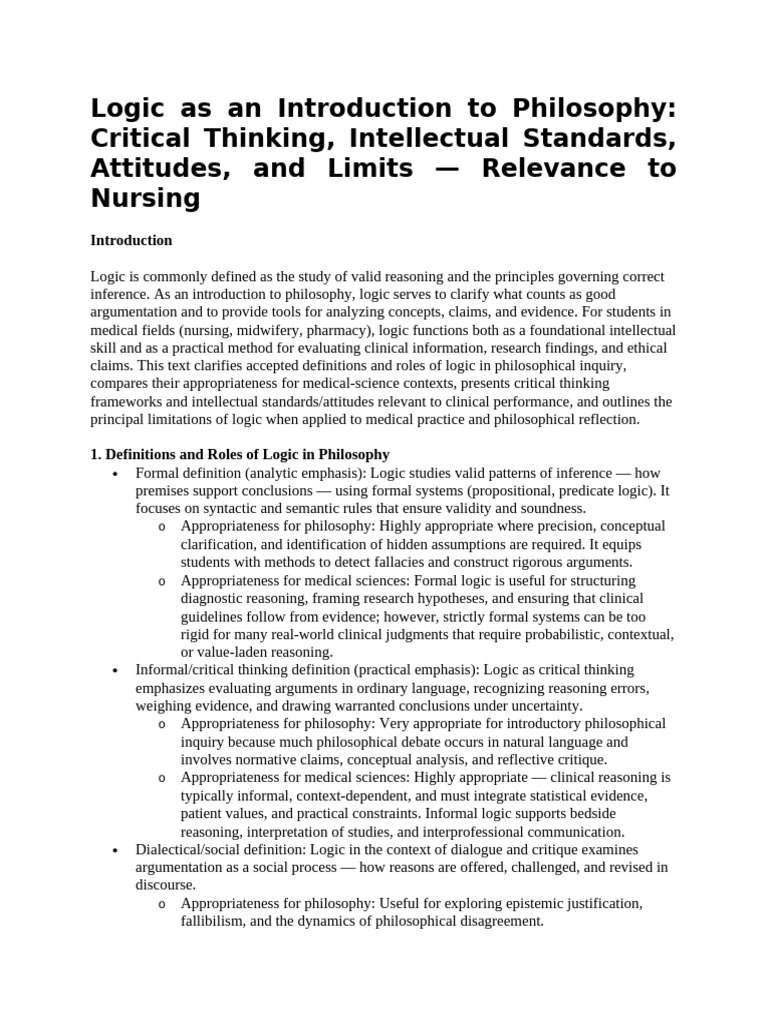 Logic as an Introduction to Philosophy: Critical Thinking, Intellectual Standards, Attitudes, and Limits — Relevance to Nursing

Introduction

Logic is commonly defined as the study of valid reasoning and the principles governing correct inference. As an introduction to philosophy, logic serves to clarify what counts as good argumentation and to provide tools for analyzing concepts, claims, and evidence. For students in medical fields (nursing, midwifery, pharmacy), logic functions both as a foundational intellectual skill and as a practical method for evaluating clinical information, research findings, and ethical claims. This text clarifies accepted definitions and roles of logic in philosophical inquiry, compares their appropriateness for medical-science contexts, presents critical thinking frameworks and intellectual standards/attitudes relevant to clinical performance, and outlines the principal limitations of logic when applied to medical practice and philosophical reflection.

1. Definitions and Roles of Logic in Philosophy

• Formal definition (analytic emphasis): Logic studies valid patterns of inference — how premises support conclusions — using formal systems (propositional, predicate logic). It focuses on syntactic and semantic rules that ensure validity and soundness.
o Appropriateness for philosophy: Highly appropriate where precision, conceptual clarification, and identification of hidden assumptions are required. It equips students with methods to detect fallacies and construct rigorous arguments.
o Appropriateness for medical sciences: Formal logic is useful for structuring diagnostic reasoning, framing research hypotheses, and ensuring that clinical guidelines follow from evidence; however, strictly formal systems can be too rigid for many real-world clinical judgments that require probabilistic, contextual, or value-laden reasoning.
• Informal/critical thinking definition (practical emphasis): Logic as critical thinking emphasizes evaluating arguments in ordinary language, recognizing reasoning errors, weighing evidence, and drawing warranted conclusions under uncertainty.
o Appropriateness for philosophy: Very appropriate for introductory philosophical inquiry because much philosophical debate occurs in natural language and involves normative claims, conceptual analysis, and reflective critique.
o Appropriateness for medical sciences: Highly appropriate — clinical reasoning is typically informal, context-dependent, and must integrate statistical evidence, patient values, and practical constraints. Informal logic supports bedside reasoning, interpretation of studies, and interprofessional communication.
• Dialectical/social definition: Logic in the context of dialogue and critique examines argumentation as a social process — how reasons are offered, challenged, and revised in discourse.
o Appropriateness for philosophy: Useful for exploring epistemic justification, fallibilism, and the dynamics of philosophical disagreement.